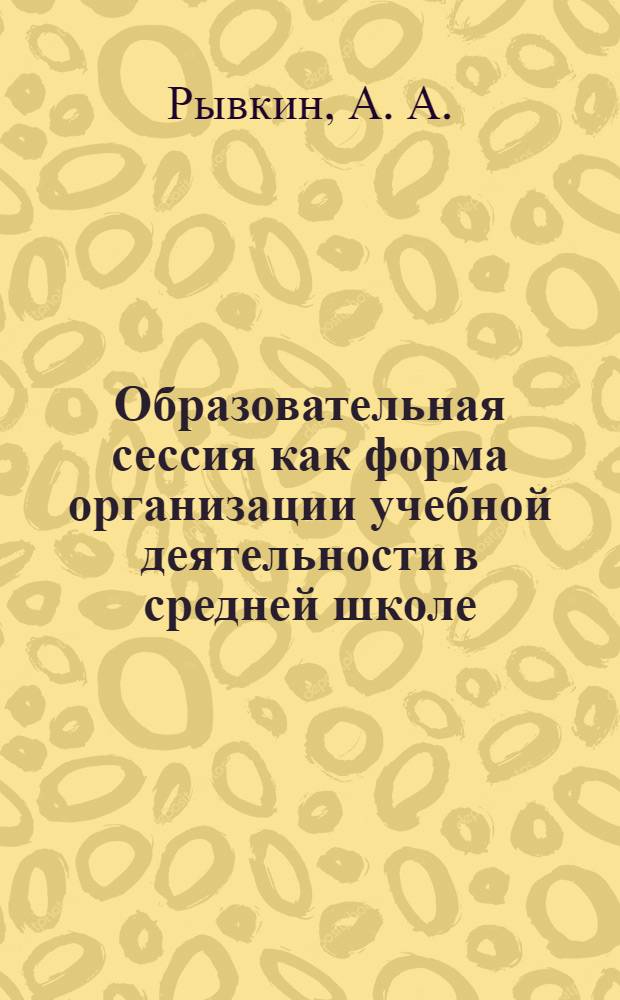 Рывкин, А. А.

Образовательная сессия как форма организации учебной деятельности в средней школе